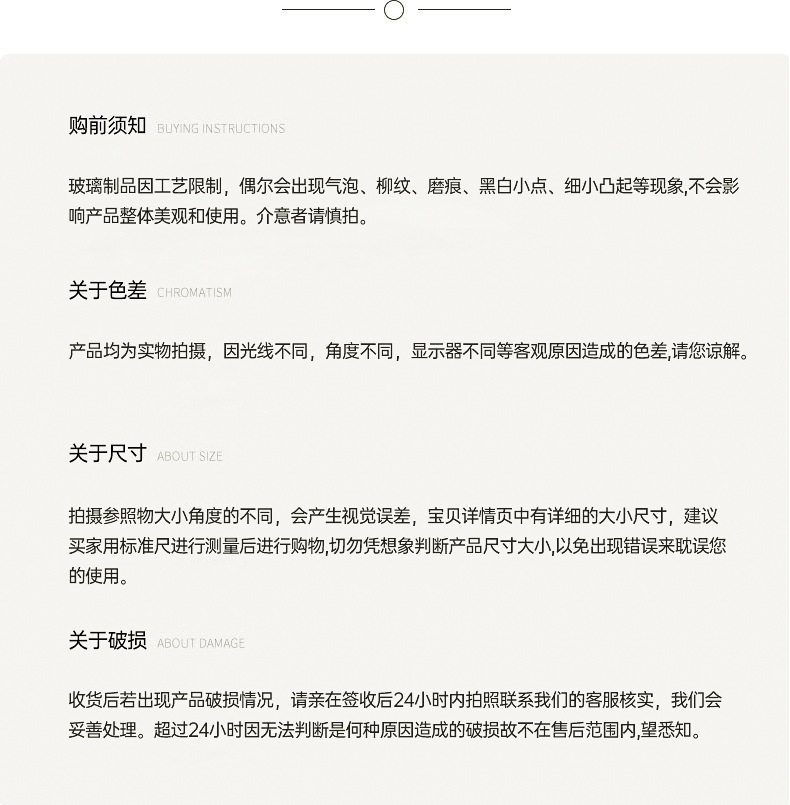 购前须知 BUYING INSTRUCTIONS

玻璃制品因工艺限制，偶尔会出现气泡、柳纹、磨痕、黑白小点、细小凸起等现象,不会影响产品整体美观和使用。介意者请慎拍。

关于色差 CHROMATISM

产品均为实物拍摄，因光线不同，角度不同，显示器不同等客观原因造成的色差,请您谅解。

关于尺寸 ABOUT SIZE

拍摄参照物大小角度的不同，会产生视觉误差，宝贝详情页中有详细的大小尺寸，建议买家用标准尺进行测量后进行购物,切勿凭想象判断产品尺寸大小,以免出现错误来耽误您的使用。

关于破损 ABOUT DAMAGE

收货后若出现产品破损情况，请亲在签收后24小时内拍照联系我们的客服核实，我们会妥善处理。超过24小时因无法判断是何种原因造成的破损故不在售后范围内,望悉知。